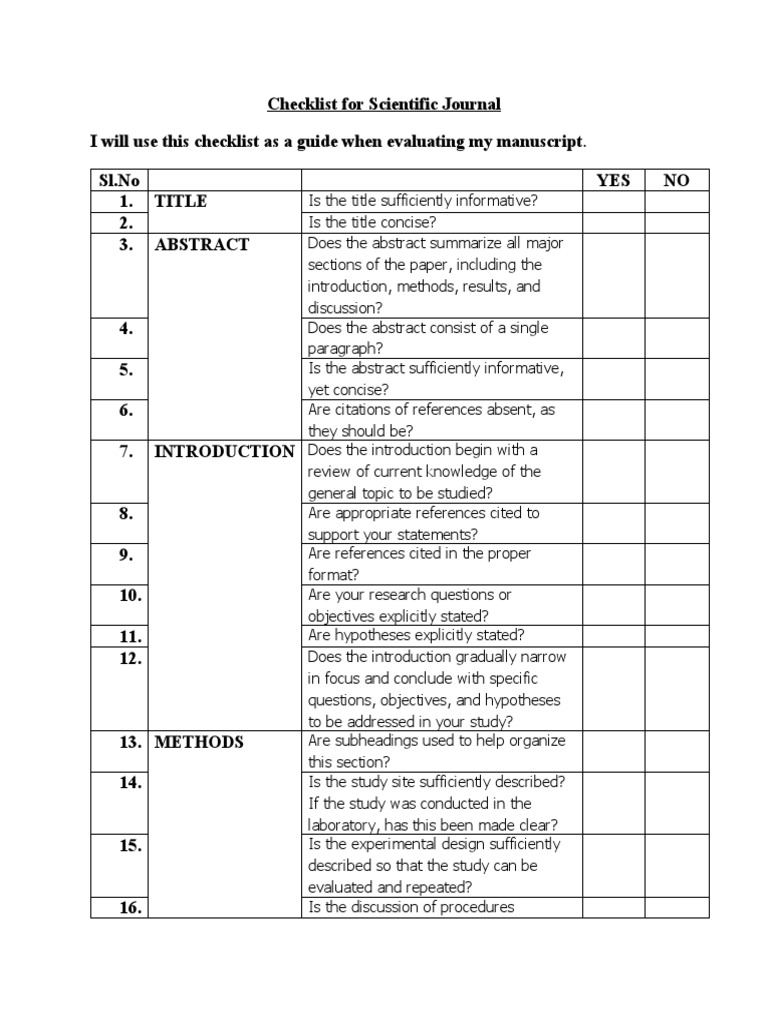 Checklist for Scientific Journal

I will use this checklist as a guide when evaluating my manuscript.

| Sl.No | | | YES | NO |
|---|---|---|---|---|
| 1. | TITLE | Is the title sufficiently informative? | | |
| 2. | | Is the title concise? | | |
| 3. | ABSTRACT | Does the abstract summarize all major sections of the paper, including the introduction, methods, results, and discussion? | | |
| 4. | | Does the abstract consist of a single paragraph? | | |
| 5. | | Is the abstract sufficiently informative, yet concise? | | |
| 6. | | Are citations of references absent, as they should be? | | |
| 7. | INTRODUCTION | Does the introduction begin with a review of current knowledge of the general topic to be studied? | | |
| 8. | | Are appropriate references cited to support your statements? | | |
| 9. | | Are references cited in the proper format? | | |
| 10. | | Are your research questions or objectives explicitly stated? | | |
| 11. | | Are hypotheses explicitly stated? | | |
| 12. | | Does the introduction gradually narrow in focus and conclude with specific questions, objectives, and hypotheses to be addressed in your study? | | |
| 13. | METHODS | Are subheadings used to help organize this section? | | |
| 14. | | Is the study site sufficiently described? If the study was conducted in the laboratory, has this been made clear? | | |
| 15. | | Is the experimental design sufficiently described so that the study can be evaluated and repeated? | | |
| 16. | | Is the discussion of procedures | | |